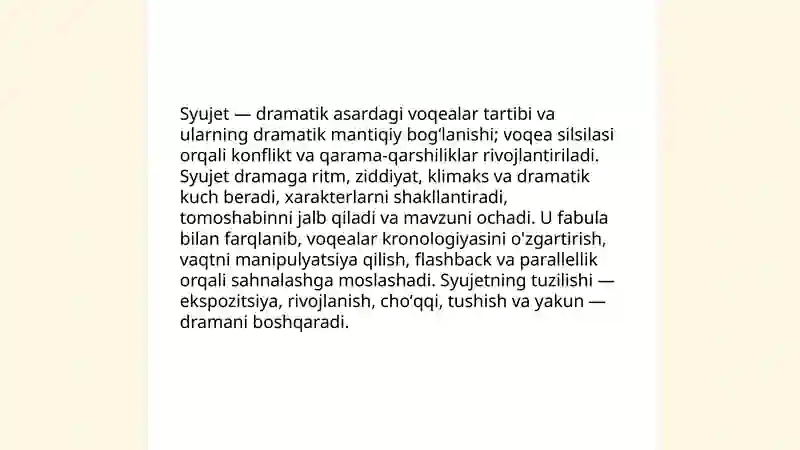 Syujet — dramatik asardagi voqealar tartibi va ularning dramatik mantiqiy bog‘lanishi; voqea silsilasi orqali konflikt va qarama-qarshiliklar rivojlantiriladi. Syujet dramaga ritm, ziddiyat, klimaks va dramatik kuch beradi, xarakterlarni shakllantiradi, tomoshabinni jalb qiladi va mavzuni ochadi. U fabula bilan farqlanib, voqealar kronologiyasini o'zgartirish, vaqtni manipulyatsiya qilish, flashback va parallellik orqali sahnalashga moslashadi. Syujetning tuzilishi — ekspozitsiya, rivojlanish, cho‘qqi, tushish va yakun — dramani boshqaradi.